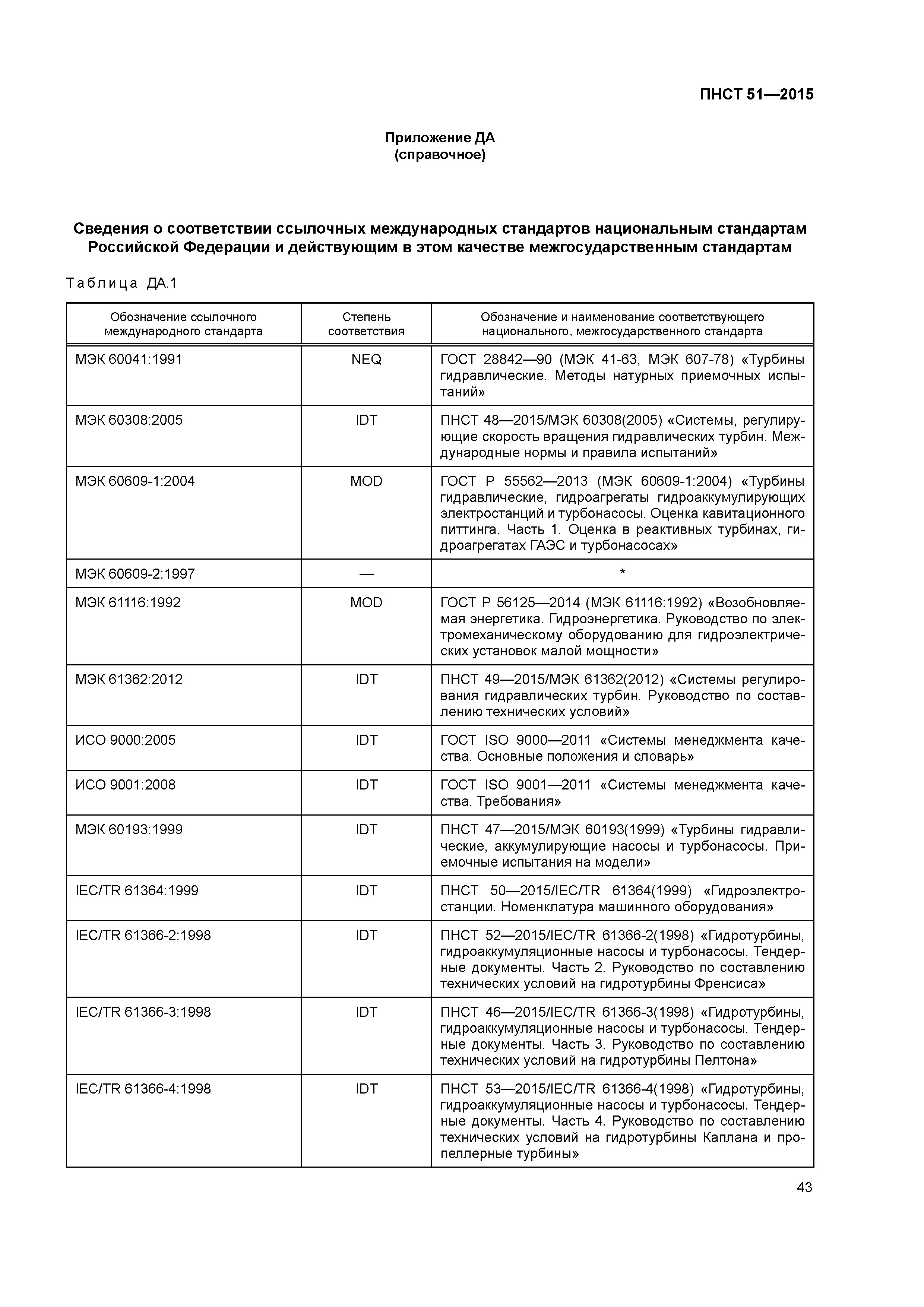 ПНСТ 51—2015

Приложение ДА
(справочное)

Сведения о соответствии ссылочных международных стандартов национальным стандартам Российской Федерации и действующим в этом качестве межгосударственным стандартам

Таблица ДА.1

| Обозначение ссылочного международного стандарта | Степень соответствия | Обозначение и наименование соответствующего национального, межгосударственного стандарта |
|---|---|---|
| МЭК 60041:1991 | NEQ | ГОСТ 28842—90 (МЭК 41-63, МЭК 607-78) «Турбины гидравлические. Методы натурных приемочных испытаний» |
| МЭК 60308:2005 | IDT | ПНСТ 48—2015/МЭК 60308(2005) «Системы, регулирующие скорость вращения гидравлических турбин. Международные нормы и правила испытаний» |
| МЭК 60609-1:2004 | MOD | ГОСТ Р 55562—2013 (МЭК 60609-1:2004) «Турбины гидравлические, гидроагрегаты гидроаккумулирующих электростанций и турбонасосы. Оценка кавитационного питтинга. Часть 1. Оценка в реактивных турбинах, гидроагрегатах ГАЭС и турбонасосах» |
| МЭК 60609-2:1997 | — | * |
| МЭК 61116:1992 | MOD | ГОСТ Р 56125—2014 (МЭК 61116:1992) «Возобновляемая энергетика. Гидроэнергетика. Руководство по электромеханическому оборудованию для гидроэлектрических установок малой мощности» |
| МЭК 61362:2012 | IDT | ПНСТ 49—2015/МЭК 61362(2012) «Системы регулирования гидравлических турбин. Руководство по составлению технических условий» |
| ИСО 9000:2005 | IDT | ГОСТ ISO 9000—2011 «Системы менеджмента качества. Основные положения и словарь» |
| ИСО 9001:2008 | IDT | ГОСТ ISO 9001—2011 «Системы менеджмента качества. Требования» |
| МЭК 60193:1999 | IDT | ПНСТ 47—2015/МЭК 60193(1999) «Турбины гидравлические, аккумулирующие насосы и турбонасосы. Приемочные испытания на модели» |
| IEC/TR 61364:1999 | IDT | ПНСТ 50—2015/IEC/TR 61364(1999) «Гидроэлектростанции. Номенклатура машинного оборудования» |
| IEC/TR 61366-2:1998 | IDT | ПНСТ 52—2015/IEC/TR 61366-2(1998) «Гидротурбины, гидроаккумуляционные насосы и турбонасосы. Тендерные документы. Часть 2. Руководство по составлению технических условий на гидротурбины Френсиса» |
| IEC/TR 61366-3:1998 | IDT | ПНСТ 46—2015/IEC/TR 61366-3(1998) «Гидротурбины, гидроаккумуляционные насосы и турбонасосы. Тендерные документы. Часть 3. Руководство по составлению технических условий на гидротурбины Пелтона» |
| IEC/TR 61366-4:1998 | IDT | ПНСТ 53—2015/IEC/TR 61366-4(1998) «Гидротурбины, гидроаккумуляционные насосы и турбонасосы. Тендерные документы. Часть 4. Руководство по составлению технических условий на гидротурбины Каплана и пропеллерные турбины» |

43